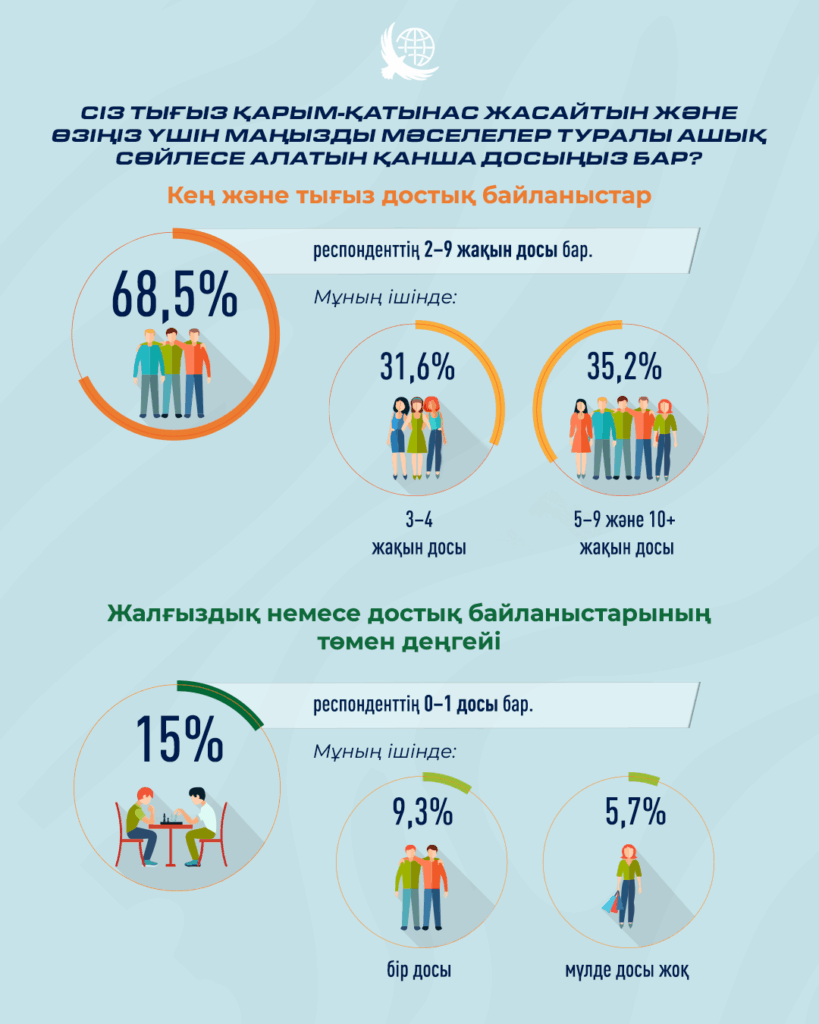 СІЗ ТЫҒЫЗ ҚАРЫМ-ҚАТЫНАС ЖАСАЙТЫН ЖӘНЕ ӨЗІҢІЗ ҮШІН МАҢЫЗДЫ МӘСЕЛЕЛЕР ТУРАЛЫ АШЫҚ СӨЙЛЕСЕ АЛАТЫН ҚАНША ДОСЫҢЫЗ БАР?

Кең және тығыз достық байланыстар

68,5%

респонденттің 2–9 жақын досы бар.

Мұның ішінде:

31,6%

3–4 жақын досы

35,2%

5–9 және 10+ жақын досы

Жалғыздық немесе достық байланыстарының төмен деңгейі

15%

респонденттің 0–1 досы бар.

Мұның ішінде:

9,3%

бір досы

5,7%

мүлде досы жоқ